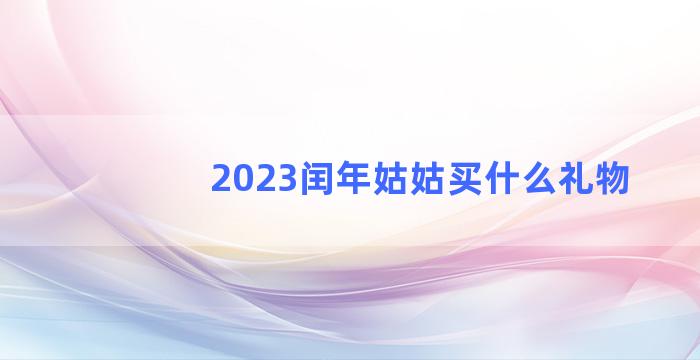 2023闰年姑姑买什么礼物